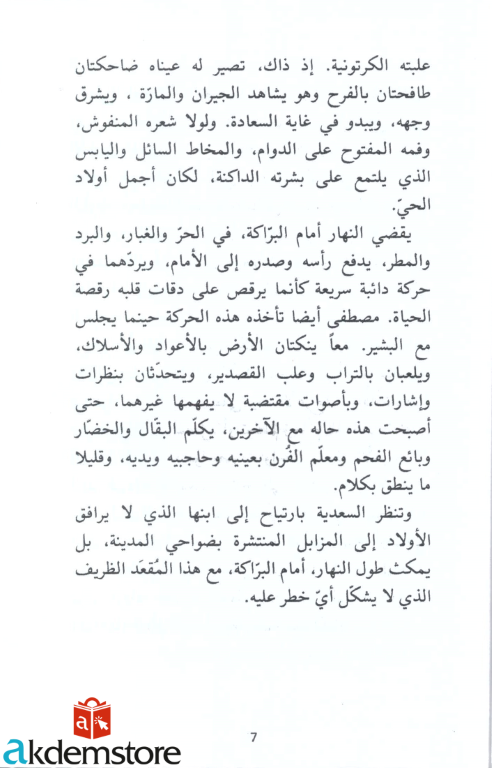 علبته الكرتونية. إذ ذاك، تصير له عيناه ضاحكتان طافحتان بالفرح وهو يشاهد الجيران والمارّة ، ويشرق وجهه، ويبدو في غاية السعادة. ولولا شعره المنفوش، وفمه المفتوح على الدوام، والمخاط السائل واليابس الذي يلتمع على بشرته الداكنة، لكان أجمل أولاد الحيّ.

يقضي النهار أمام البرّاكة، في الحرّ والغبار، والبرد والمطر، يدفع رأسه وصدره إلى الأمام، ويردّهما في حركة دائبة سريعة كأنما يرقص على دقات قلبه رقصة الحياة. مصطفى أيضا تأخذه هذه الحركة حينما يجلس مع البشير. معاً ينكتان الأرض بالأعواد والأسلاك، ويلعبان بالتراب وعلب القصدير، ويتحدّثان بنظرات وإشارات، وبأصوات مقتضبة لا يفهمها غيرهما، حتى أصبحت هذه حاله مع الآخرين، يكلّم البقّال والخضّار وبائع الفحم ومعلّم الفُرن بعينيه وحاجبيه ويديه، وقليلا ما ينطق بكلام.

وتنظر السعدية بارتياح إلى ابنها الذي لا يرافق الأولاد إلى المزابل المنتشرة بضواحي المدينة، بل يمكث طول النهار، أمام البرّاكة، مع هذا المُقعَد الظريف الذي لا يشكّل أيّ خطر عليه.

7

akdemstore